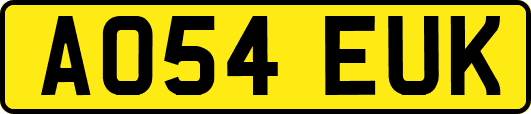 AO54 EUK